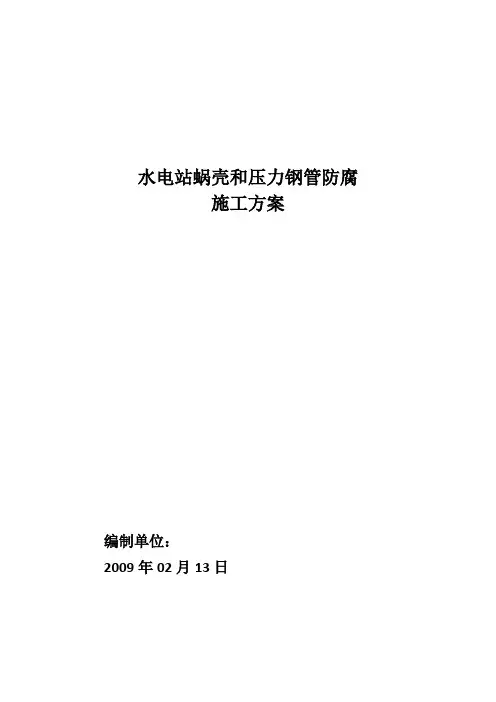 水电站蜗壳和压力钢管防腐
施工方案

编制单位：

2009年02月13日